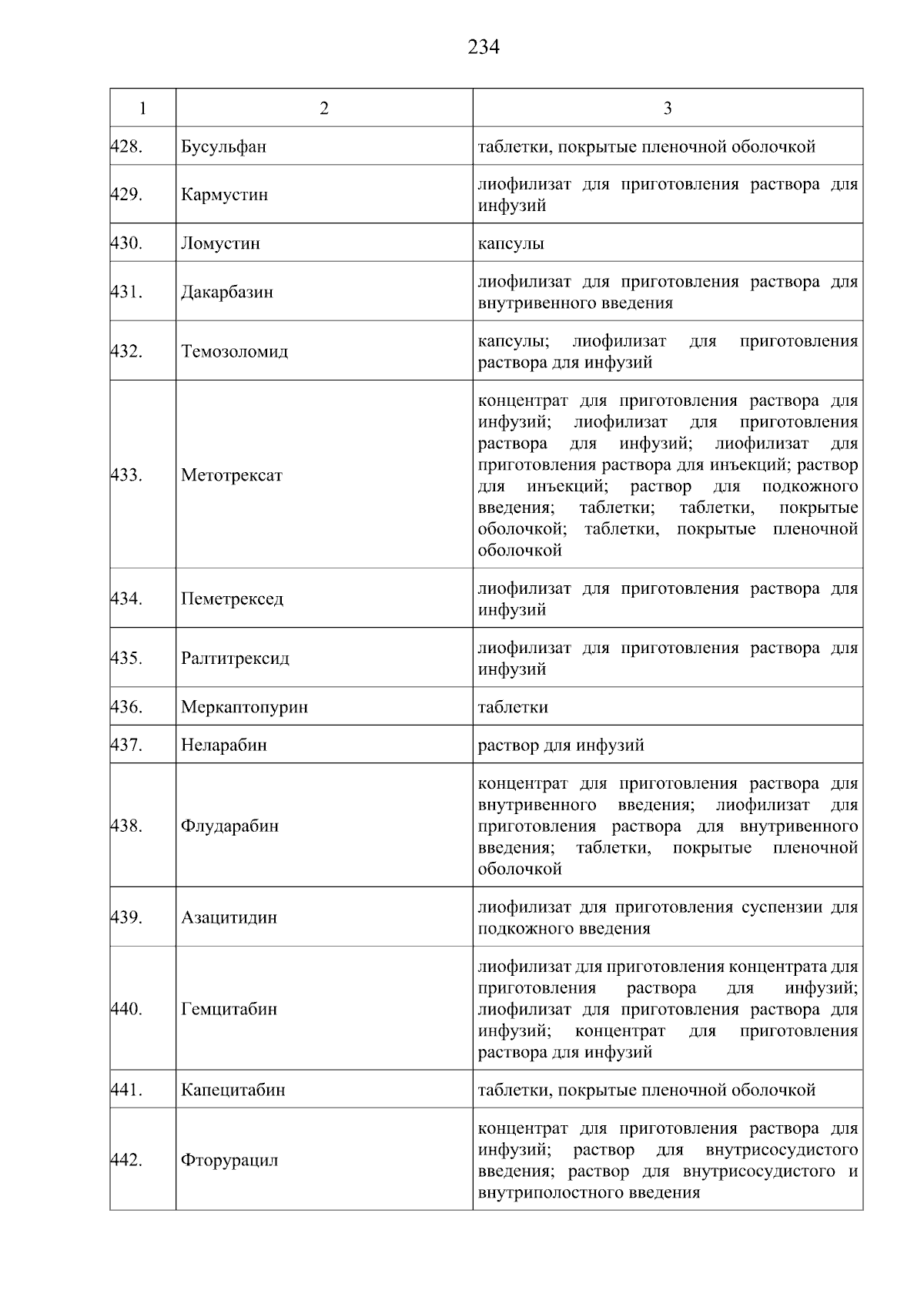 234

| 1 | 2 | 3 |
|---|---|---|
| 428. | Бусульфан | таблетки, покрытые пленочной оболочкой |
| 429. | Кармустин | лиофилизат для приготовления раствора для инфузий |
| 430. | Ломустин | капсулы |
| 431. | Дакарбазин | лиофилизат для приготовления раствора для внутривенного введения |
| 432. | Темозоломид | капсулы; лиофилизат для приготовления раствора для инфузий |
| 433. | Метотрексат | концентрат для приготовления раствора для инфузий; лиофилизат для приготовления раствора для инфузий; лиофилизат для приготовления раствора для инъекций; раствор для инъекций; раствор для подкожного введения; таблетки; таблетки, покрытые оболочкой; таблетки, покрытые пленочной оболочкой |
| 434. | Пеметрексед | лиофилизат для приготовления раствора для инфузий |
| 435. | Ралтитрексид | лиофилизат для приготовления раствора для инфузий |
| 436. | Меркаптопурин | таблетки |
| 437. | Неларабин | раствор для инфузий |
| 438. | Флударабин | концентрат для приготовления раствора для внутривенного введения; лиофилизат для приготовления раствора для внутривенного введения; таблетки, покрытые пленочной оболочкой |
| 439. | Азацитидин | лиофилизат для приготовления суспензии для подкожного введения |
| 440. | Гемцитабин | лиофилизат для приготовления концентрата для приготовления раствора для инфузий; лиофилизат для приготовления раствора для инфузий; концентрат для приготовления раствора для инфузий |
| 441. | Капецитабин | таблетки, покрытые пленочной оболочкой |
| 442. | Фторурацил | концентрат для приготовления раствора для инфузий; раствор для внутрисосудистого введения; раствор для внутрисосудистого и внутриполостного введения |